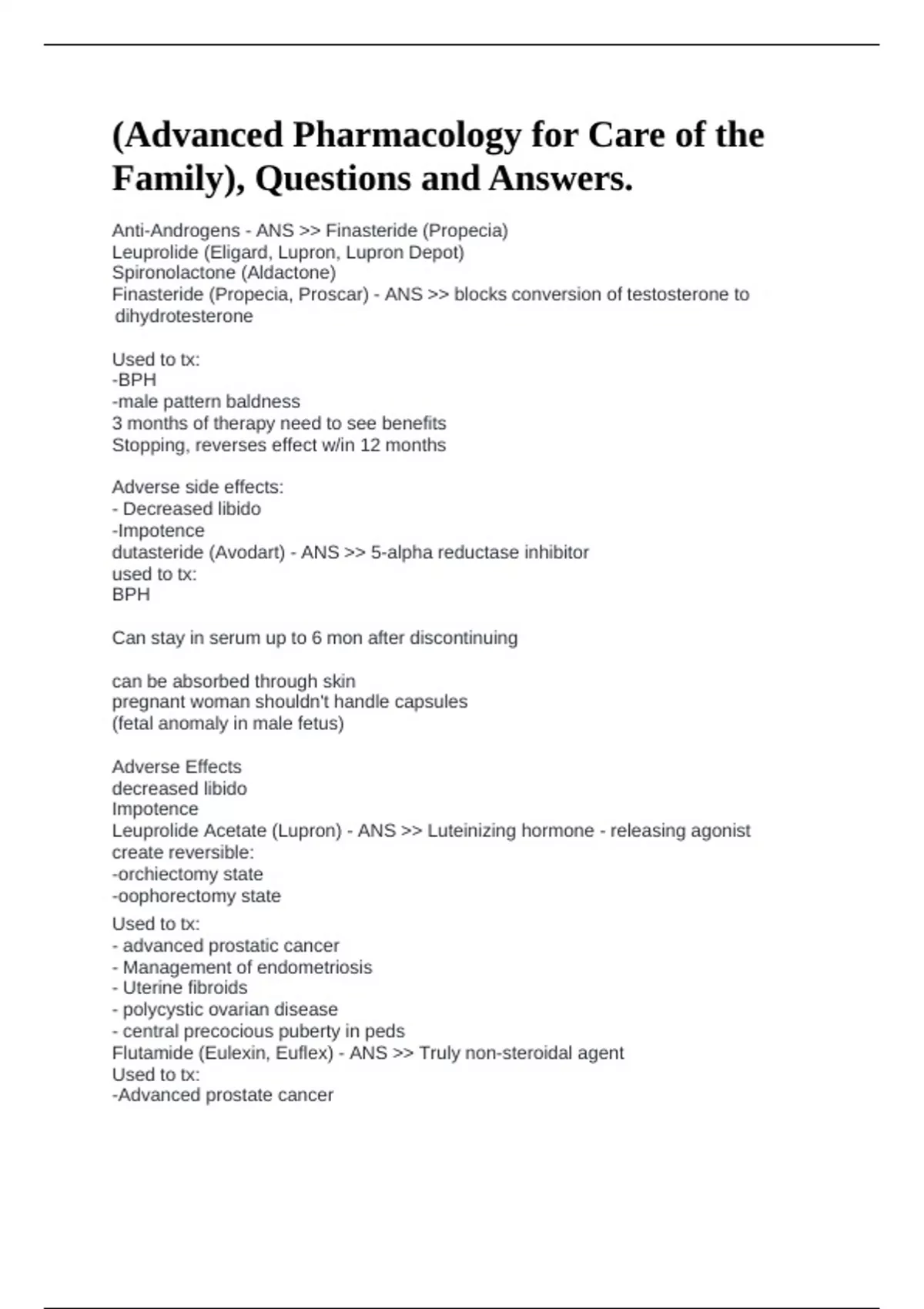 (Advanced Pharmacology for Care of the Family), Questions and Answers.

Anti-Androgens - ANS >> Finasteride (Propecia)
Leuprolide (Eligard, Lupron, Lupron Depot)
Spironolactone (Aldactone)
Finasteride (Propecia, Proscar) - ANS >> blocks conversion of testosterone to dihydrotesterone

Used to tx:
-BPH
-male pattern baldness
3 months of therapy need to see benefits
Stopping, reverses effect w/in 12 months

Adverse side effects:
- Decreased libido
-Impotence
dutasteride (Avodart) - ANS >> 5-alpha reductase inhibitor
used to tx:
BPH

Can stay in serum up to 6 mon after discontinuing

can be absorbed through skin
pregnant woman shouldn't handle capsules
(fetal anomaly in male fetus)

Adverse Effects
decreased libido
Impotence
Leuprolide Acetate (Lupron) - ANS >> Luteinizing hormone - releasing agonist
create reversible:
-orchiectomy state
-oophorectomy state
Used to tx:
- advanced prostatic cancer
- Management of endometriosis
- Uterine fibroids
- polycystic ovarian disease
- central precocious puberty in peds
Flutamide (Eulexin, Euflex) - ANS >> Truly non-steroidal agent
Used to tx:
-Advanced prostate cancer